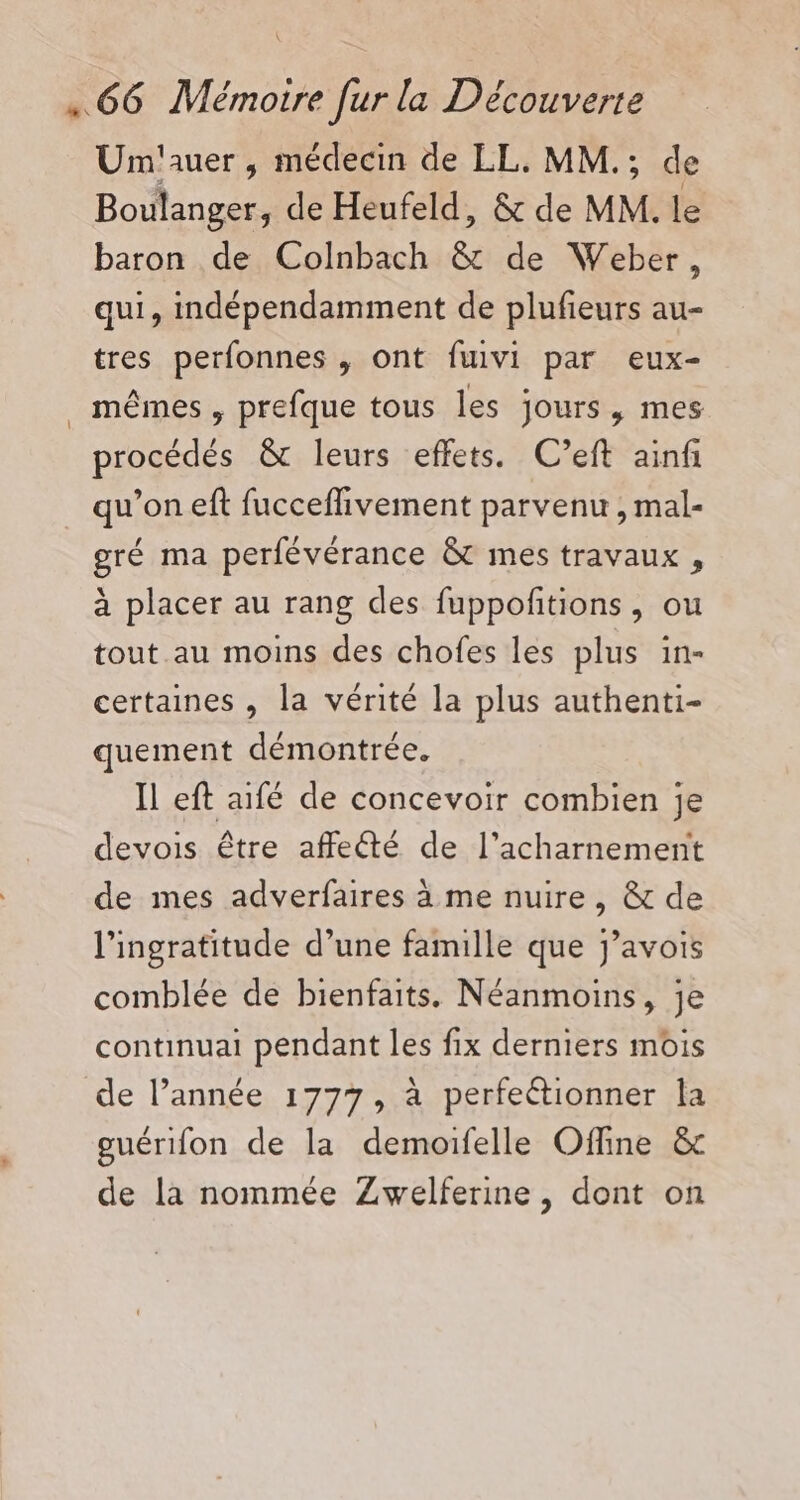 66 Mémoire fur la Découverte

Um'auer, médecin de LL. MM.; de Boulanger, de Heufeld, & de MM. le baron de Colnbach & de Weber, qui, indépendamment de plufieurs autres perfonnes, ont fuivi par eux-mêmes, prefque tous les jours, mes procédés & leurs effets. C'eft ainfi qu'on eft fucceffivement parvenu, malgré ma perfévérance & mes travaux, à placer au rang des fuppofitions, ou tout au moins des chofes les plus incertaines, la vérité la plus authentiquement démontrée.

Il eft aifé de concevoir combien je devois être affecté de l'acharnement de mes adverfaires à me nuire, & de l'ingratitude d'une famille que j'avois comblée de bienfaits. Néanmoins, je continuai pendant les fix derniers mois de l'année 1777, à perfectionner la guérifon de la demoifelle Offine & de la nommée Zwelferine, dont on